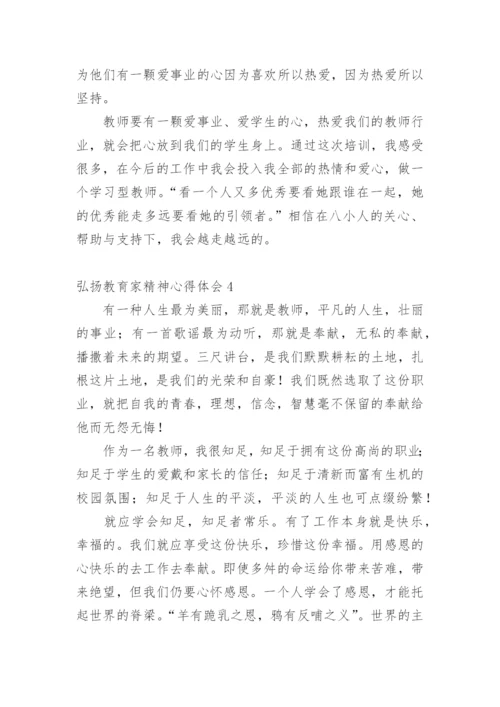 为他们有一颗爱事业的心因为喜欢所以热爱，因为热爱所以坚持。

教师要有一颗爱事业、爱学生的心，热爱我们的教师行业，就会把心放到我们的学生身上。通过这次培训，我感受很多，在今后的工作中我会投入我全部的热情和爱心，做一个学习型教师。“看一个人又多优秀要看她跟谁在一起，她的优秀能走多远要看她的引领者。”相信在八小人的关心、帮助与支持下，我会越走越远的。

弘扬教育家精神心得体会 4

有一种人生最为美丽，那就是教师，平凡的人生，壮丽的事业；有一首歌谣最为动听，那就是奉献，无私的奉献，播撒着未来的期望。三尺讲台，是我们默默耕耘的土地，扎根这片土地，是我们的光荣和自豪！我们既然选取了这份职业，就把自我的青春，理想，信念，智慧毫不保留的奉献给他而无怨无悔！

作为一名教师，我很知足，知足于拥有这份高尚的职业；知足于学生的爱戴和家长的信任；知足于清新而富有生机的校园氛围；知足于人生的平淡，平淡的人生也可点缀纷繁！

就应学会知足，知足者常乐。有了工作本身就是快乐，幸福的。我们就应享受这份快乐，珍惜这份幸福。用感恩的心快乐的去工作去奉献。即使多舛的命运给你带来苦难，带来绝望，但我们仍要心怀感恩。一个人学会了感恩，才能托起世界的脊梁。“羊有跪乳之恩，鸦有反哺之义”。世界的主